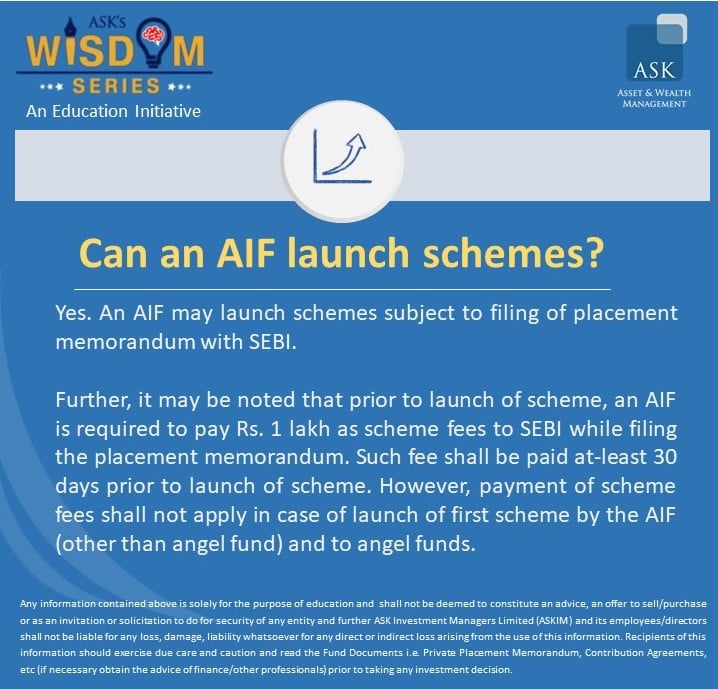 ASK's
WISDOM
SERIES
An Education Initiative

ASK
ASSET & WEALTH MANAGEMENT

Can an AIF launch schemes?

Yes. An AIF may launch schemes subject to filing of placement memorandum with SEBI.

Further, it may be noted that prior to launch of scheme, an AIF is required to pay Rs. 1 lakh as scheme fees to SEBI while filing the placement memorandum. Such fee shall be paid at-least 30 days prior to launch of scheme. However, payment of scheme fees shall not apply in case of launch of first scheme by the AIF (other than angel fund) and to angel funds.

Any information contained above is solely for the purpose of education and shall not be deemed to constitute an advice, an offer to sell/purchase or as an invitation or solicitation to do for security of any entity and further ASK Investment Managers Limited (ASKIM) and its employees/directors shall not be liable for any loss, damage, liability whatsoever for any direct or indirect loss arising from the use of this information. Recipients of this information should exercise due care and caution and read the Fund Documents i.e. Private Placement Memorandum, Contribution Agreements, etc (if necessary obtain the advice of finance/other professionals) prior to taking any investment decision.